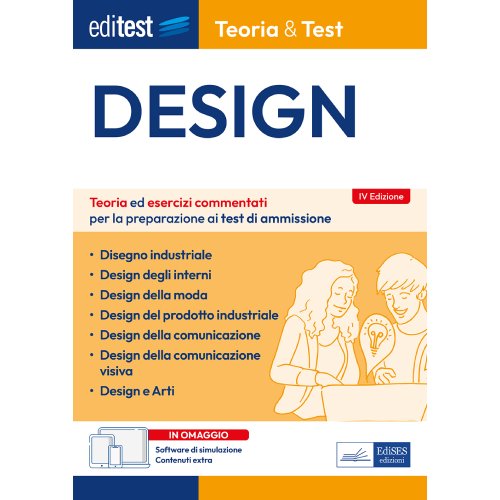 editest

Teoria & Test

DESIGN

IV Edizione

Teoria ed esercizi commentati per la preparazione ai test di ammissione

• Disegno industriale
• Design degli interni
• Design della moda
• Design del prodotto industriale
• Design della comunicazione
• Design della comunicazione visiva
• Design e Arti

IN OMAGGIO
Software di simulazione
Contenuti extra

EdiSES
edizioni